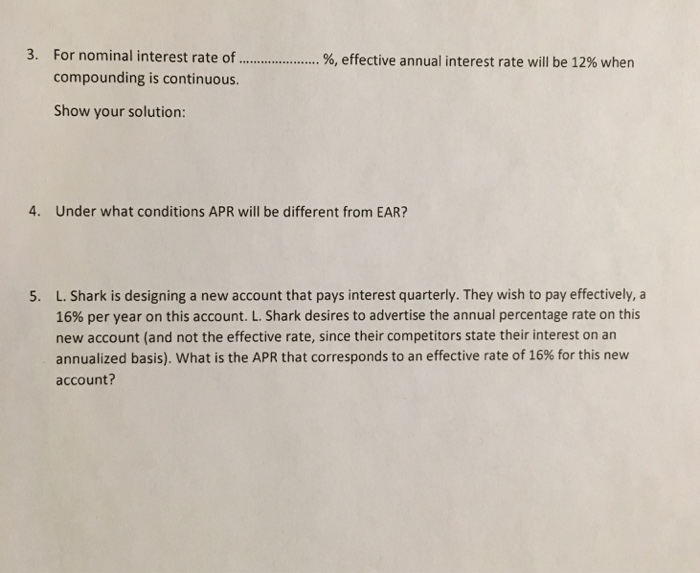 3. For nominal interest rate of ..................... %, effective annual interest rate will be 12% when compounding is continuous.

Show your solution:

4. Under what conditions APR will be different from EAR?

5. L. Shark is designing a new account that pays interest quarterly. They wish to pay effectively, a 16% per year on this account. L. Shark desires to advertise the annual percentage rate on this new account (and not the effective rate, since their competitors state their interest on an annualized basis). What is the APR that corresponds to an effective rate of 16% for this new account?